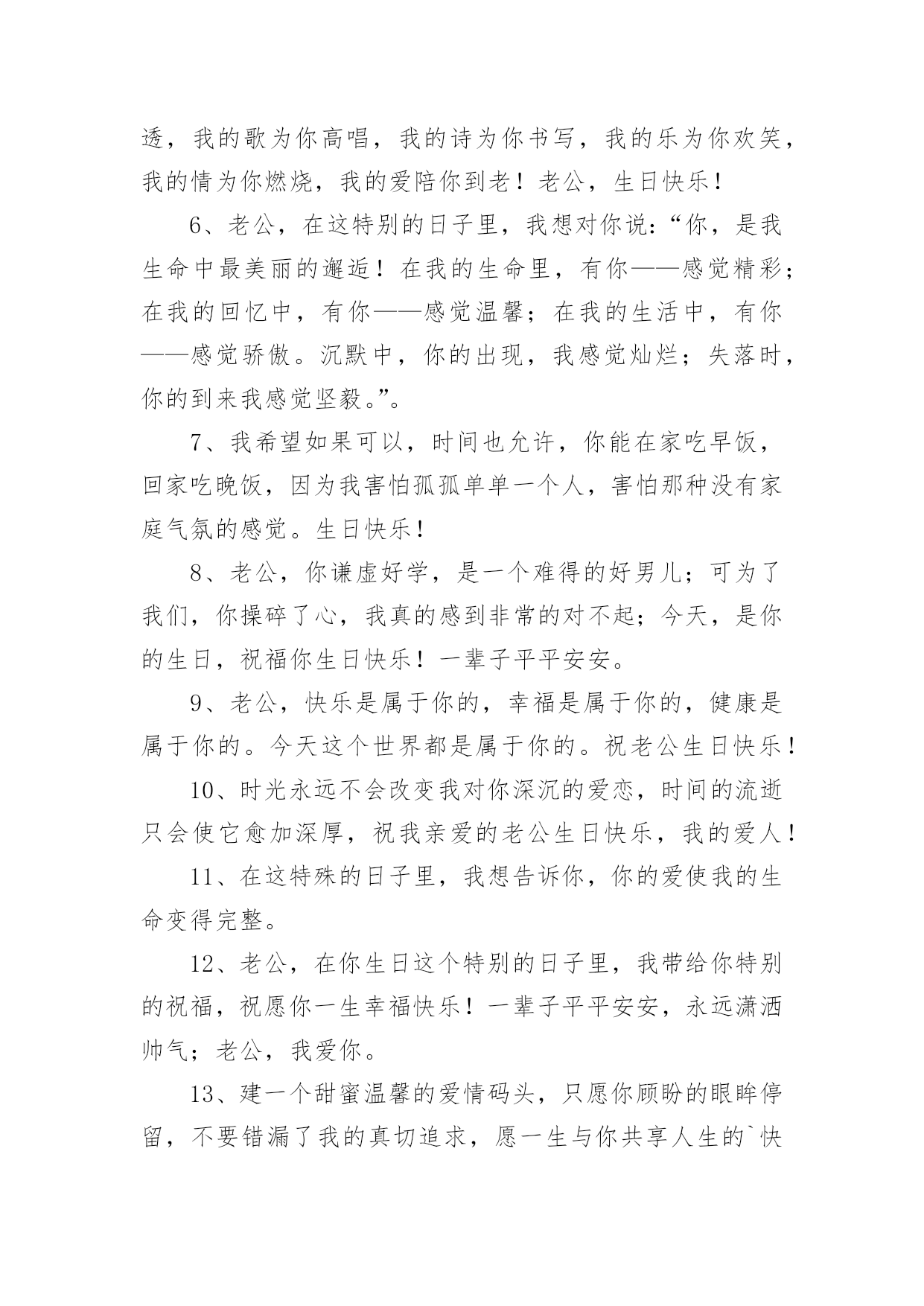 透，我的歌为你高唱，我的诗为你书写，我的乐为你欢笑，我的情为你燃烧，我的爱陪你到老！老公，生日快乐！

6、老公，在这特别的日子里，我想对你说：“你，是我生命中最美丽的邂逅！在我的生命里，有你——感觉精彩；在我的回忆中，有你——感觉温馨；在我的生活中，有你——感觉骄傲。沉默中，你的出现，我感觉灿烂；失落时，你的到来我感觉坚毅。”。

7、我希望如果可以，时间也允许，你能在家吃早饭，回家吃晚饭，因为我害怕孤孤单单一个人，害怕那种没有家庭气氛的感觉。生日快乐！

8、老公，你谦虚好学，是一个难得的好男儿；可为了我们，你操碎了心，我真的感到非常的对不起；今天，是你的生日，祝福你生日快乐！一辈子平平安安。

9、老公，快乐是属于你的，幸福是属于你的，健康是属于你的。今天这个世界都是属于你的。祝老公生日快乐！

10、时光永远不会改变我对你深沉的爱恋，时间的流逝只会使它愈加深厚，祝我亲爱的老公生日快乐，我的爱人！

11、在这特殊的日子里，我想告诉你，你的爱使我的生命变得完整。

12、老公，在你生日这个特别的日子里，我带给你特别的祝福，祝愿你一生幸福快乐！一辈子平平安安，永远潇洒帅气；老公，我爱你。

13、建一个甜蜜温馨的爱情码头，只愿你顾盼的眼眸停留，不要错漏了我的真切追求，愿一生与你共享人生的`快